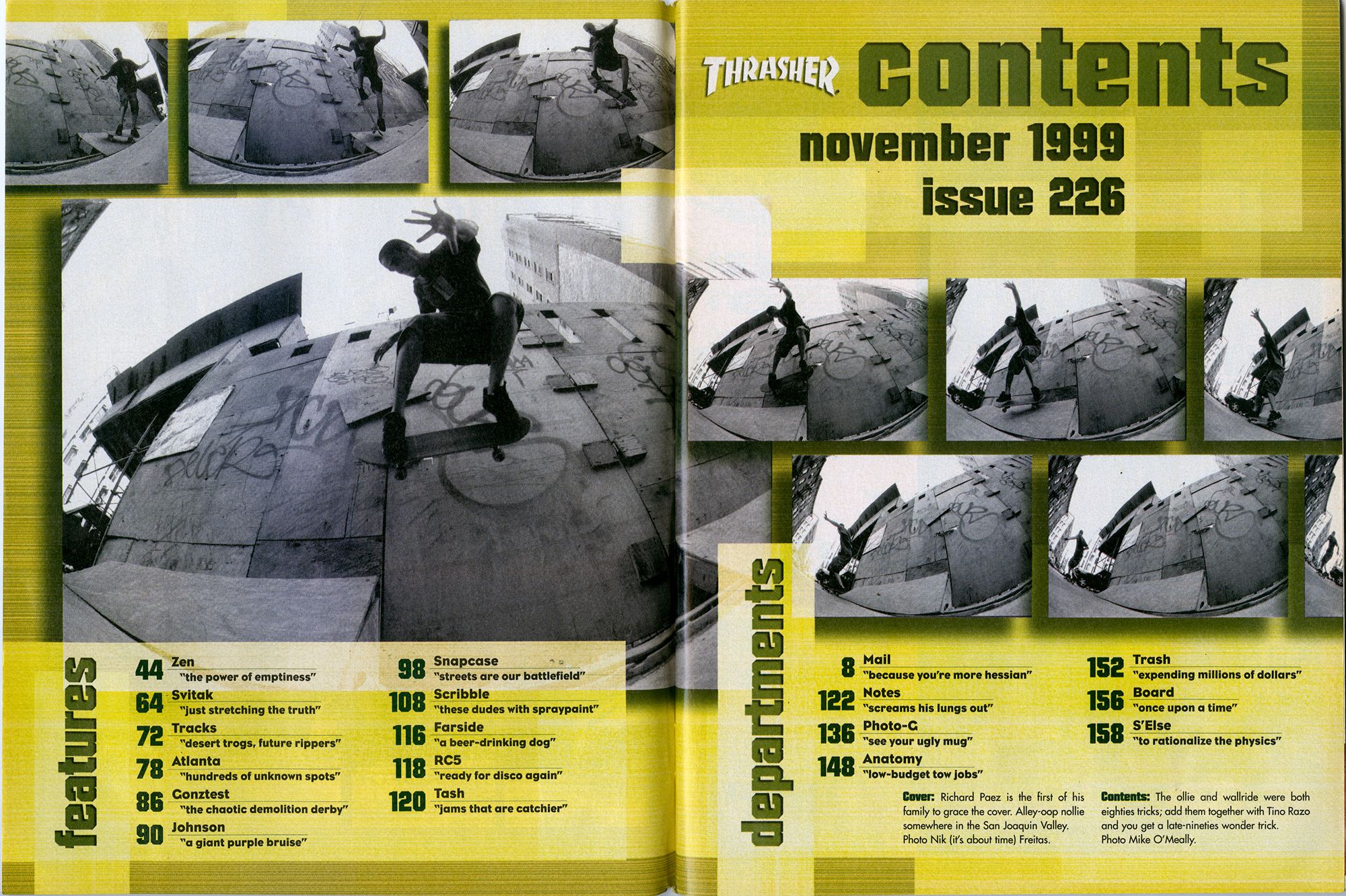 THRASHER contents
november 1999
issue 226

features

44 Zen
"the power of emptiness"

64 Svitak
"just stretching the truth"

72 Tracks
"desert trogs, future rippers"

78 Atlanta
"hundreds of unknown spots"

86 Gonztest
"the chaotic demolition derby"

90 Johnson
"a giant purple bruise"

98 Snapcase
"streets are our battlefield"

108 Scribble
"these dudes with spraypaint"

116 Farside
"a beer-drinking dog"

118 RC5
"ready for disco again"

120 Tash
"jams that are catchier"

departments

8 Mail
"because you're more hessian"

122 Notes
"screams his lungs out"

136 Photo-G
"see your ugly mug"

148 Anatomy
"low-budget tow jobs"

152 Trash
"expending millions of dollars"

156 Board
"once upon a time"

158 S'Else
"to rationalize the physics"

Cover: Richard Paez is the first of his family to grace the cover. Alley-oop nollie somewhere in the San Joaquin Valley. Photo Nik (it's about time) Freitas.

Contents: The ollie and wallride were both eighties tricks; add them together with Tino Razo and you get a late-nineties wonder trick. Photo Mike O'Meally.